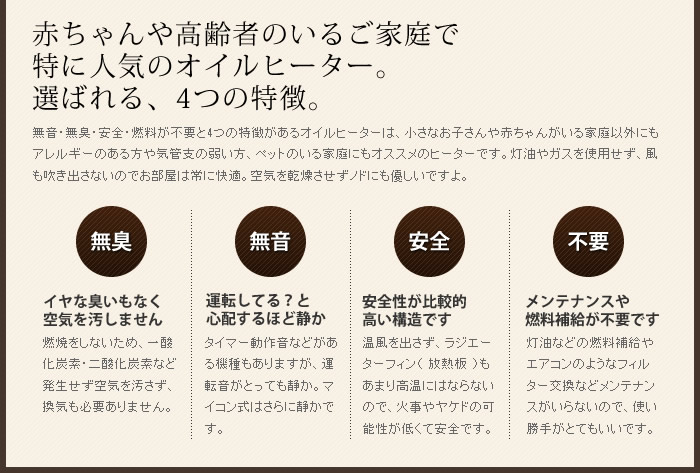 赤ちゃんや高齢者のいるご家庭で
特に人気のオイルヒーター。
選ばれる、4つの特徴。

無音・無臭・安全・燃料が不要と4つの特徴があるオイルヒーターは、小さなお子さんや赤ちゃんがいる家庭以外にもアレルギーのある方や気管支の弱い方、ペットのいる家庭にもオススメのヒーターです。灯油やガスを使用せず、風も吹き出さないのでお部屋は常に快適。空気を乾燥させずノドにも優しいですよ。

無臭

イヤな臭いもなく
空気を汚しません

燃焼をしないため、一酸化炭素・二酸化炭素など発生せず空気を汚さず、換気も必要ありません。

無音

運転してる？と
心配するほど静か

タイマー動作音などがある機種もありますが、運転音がとっても静か。マイコン式はさらに静かです。

安全

安全性が比較的
高い構造です

温風を出さず、ラジエーターフィン（ 放熱板 ）もあまり高温にはならないので、火事やヤケドの可能性が低くて安全です。

不要

メンテナンスや
燃料補給が不要です

灯油などの燃料補給やエアコンのようなフィルター交換などメンテナンスがいらないので、使い勝手がとてもいいです。